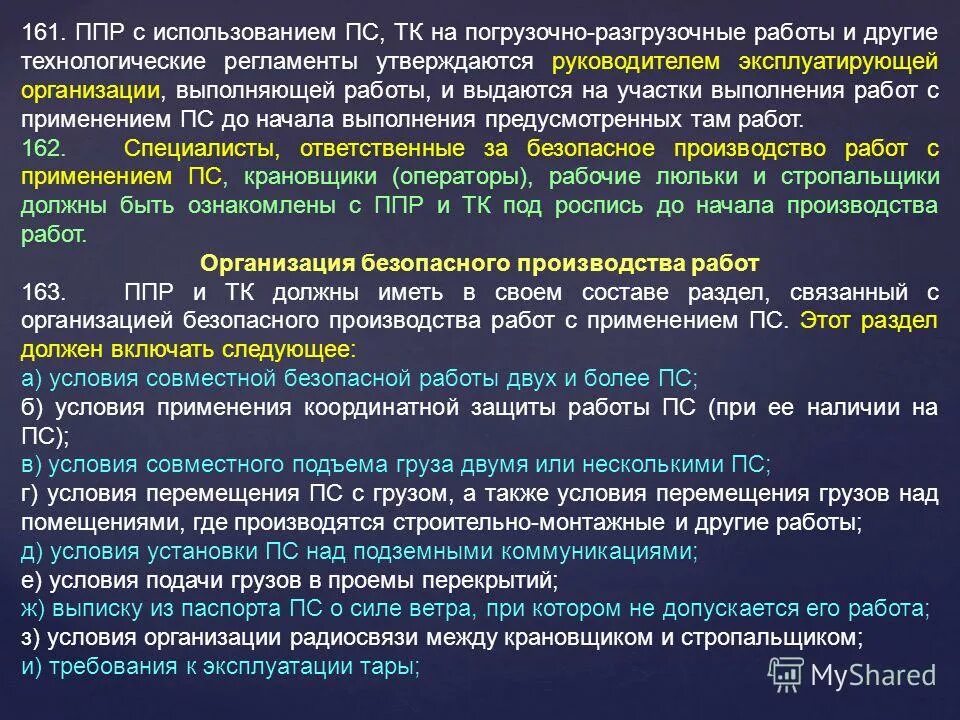 161. ППР с использованием ПС, ТК на погрузочно-разгрузочные работы и другие технологические регламенты утверждаются руководителем эксплуатирующей организации, выполняющей работы, и выдаются на участки выполнения работ с применением ПС до начала выполнения предусмотренных там работ.
162. Специалисты, ответственные за безопасное производство работ с применением ПС, крановщики (операторы), рабочие люльки и стропальщики должны быть ознакомлены с ППР и ТК под роспись до начала производства работ.

Организация безопасного производства работ

163. ППР и ТК должны иметь в своем составе раздел, связанный с организацией безопасного производства работ с применением ПС. Этот раздел должен включать следующее:
а) условия совместной безопасной работы двух и более ПС;
б) условия применения координатной защиты работы ПС (при ее наличии на ПС);
в) условия совместного подъема груза двумя или несколькими ПС;
г) условия перемещения ПС с грузом, а также условия перемещения грузов над помещениями, где производятся строительно-монтажные и другие работы;
д) условия установки ПС над подземными коммуникациями;
е) условия подачи грузов в проемы перекрытий;
ж) выписку из паспорта ПС о силе ветра, при котором не допускается его работа;
з) условия организации радиосвязи между крановщиком и стропальщиком;
и) требования к эксплуатации тары;

MyShared